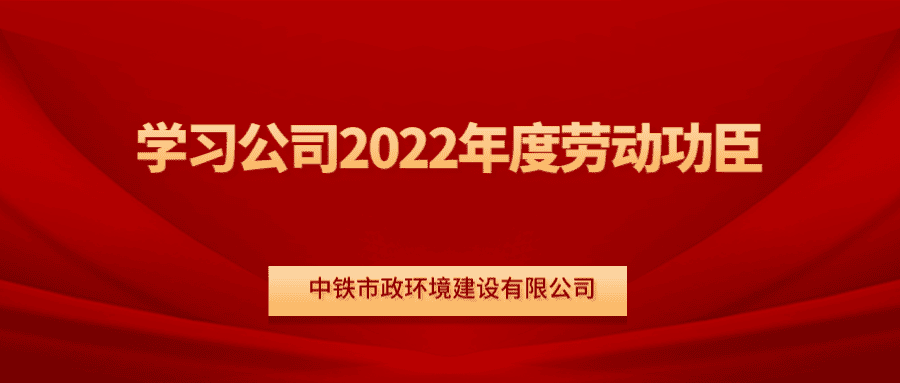 学习公司2022年度劳动功臣

中铁市政环境建设有限公司